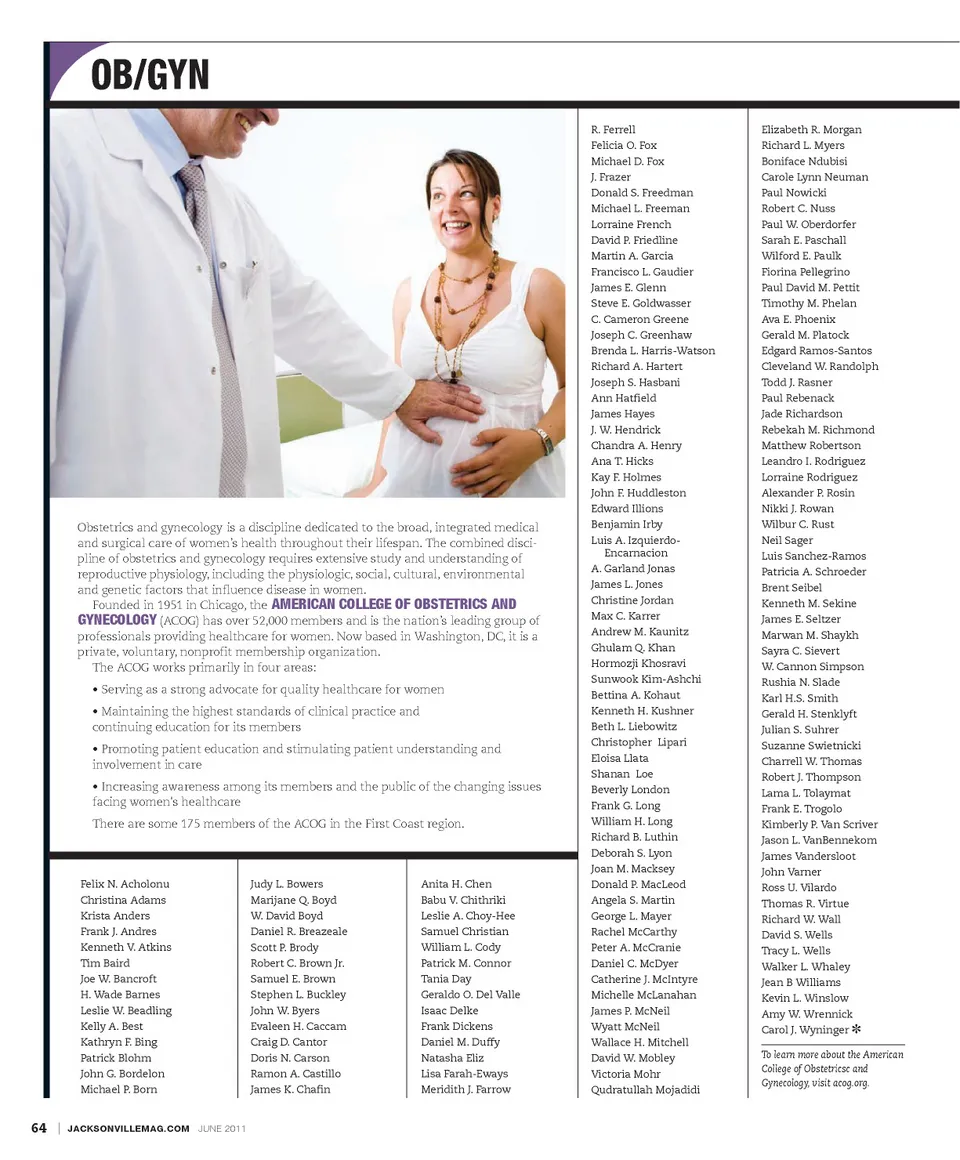 OB/GYN

Obstetrics and gynecology is a discipline dedicated to the broad, integrated medical and surgical care of women's health throughout their lifespan. The combined discipline of obstetrics and gynecology requires extensive study and understanding of reproductive physiology, including the physiologic, social, cultural, environmental and genetic factors that influence disease in women.

Founded in 1951 in Chicago, the AMERICAN COLLEGE OF OBSTETRICS AND GYNECOLOGY (ACOG) has over 52,000 members and is the nation's leading group of professionals providing healthcare for women. Now based in Washington, DC, it is a private, voluntary, nonprofit membership organization.

The ACOG works primarily in four areas:

• Serving as a strong advocate for quality healthcare for women

• Maintaining the highest standards of clinical practice and continuing education for its members

• Promoting patient education and stimulating patient understanding and involvement in care

• Increasing awareness among its members and the public of the changing issues facing women's healthcare

There are some 175 members of the ACOG in the First Coast region.

Felix N. Acholonu
Christina Adams
Krista Anders
Frank J. Andres
Kenneth V. Atkins
Tim Baird
Joe W. Bancroft
H. Wade Barnes
Leslie W. Beadling
Kelly A. Best
Kathryn F. Bing
Patrick Blohm
John G. Bordelon
Michael P. Born

Judy L. Bowers
Marijane Q. Boyd
W. David Boyd
Daniel R. Breazeale
Scott P. Brody
Robert C. Brown Jr.
Samuel E. Brown
Stephen L. Buckley
John W. Byers
Evaleen H. Caccam
Craig D. Cantor
Doris N. Carson
Ramon A. Castillo
James K. Chafin

Anita H. Chen
Babu V. Chithriki
Leslie A. Choy-Hee
Samuel Christian
William L. Cody
Patrick M. Connor
Tania Day
Geraldo O. Del Valle
Isaac Delke
Frank Dickens
Daniel M. Duffy
Natasha Eliz
Lisa Farah-Eways
Meridith J. Farrow

R. Ferrell
Felicia O. Fox
Michael D. Fox
J. Frazer
Donald S. Freedman
Michael L. Freeman
Lorraine French
David P. Friedline
Martin A. Garcia
Francisco L. Gaudier
James E. Glenn
Steve E. Goldwasser
C. Cameron Greene
Joseph C. Greenhaw
Brenda L. Harris-Watson
Richard A. Hartert
Joseph S. Hasbani
Ann Hatfield
James Hayes
J. W. Hendrick
Chandra A. Henry
Ana T. Hicks
Kay F. Holmes
John F. Huddleston
Edward Illions
Benjamin Irby
Luis A. Izquierdo-Encarnacion
A. Garland Jonas
James L. Jones
Christine Jordan
Max C. Karrer
Andrew M. Kaunitz
Ghulam Q. Khan
Hormozji Khosravi
Sunwook Kim-Ashchi
Bettina A. Kohaut
Kenneth H. Kushner
Beth L. Liebowitz
Christopher Lipari
Eloisa Llata
Shanan Loe
Beverly London
Frank G. Long
William H. Long
Richard B. Luthin
Deborah S. Lyon
Joan M. Macksey
Donald P. MacLeod
Angela S. Martin
George L. Mayer
Rachel McCarthy
Peter A. McCranie
Daniel C. McDyer
Catherine J. McIntyre
Michelle McLanahan
James P. McNeil
Wyatt McNeil
Wallace H. Mitchell
David W. Mobley
Victoria Mohr
Qudratullah Mojadidi

Elizabeth R. Morgan
Richard L. Myers
Boniface Ndubisi
Carole Lynn Neuman
Paul Nowicki
Robert C. Nuss
Paul W. Oberdorfer
Sarah E. Paschall
Wilford E. Paulk
Fiorina Pellegrino
Paul David M. Pettit
Timothy M. Phelan
Ava E. Phoenix
Gerald M. Platock
Edgard Ramos-Santos
Cleveland W. Randolph
Todd J. Rasner
Paul Rebenack
Jade Richardson
Rebekah M. Richmond
Matthew Robertson
Leandro I. Rodriguez
Lorraine Rodriguez
Alexander P. Rosin
Nikki J. Rowan
Wilbur C. Rust
Neil Sager
Luis Sanchez-Ramos
Patricia A. Schroeder
Brent Seibel
Kenneth M. Sekine
James E. Seltzer
Marwan M. Shaykh
Sayra C. Sievert
W. Cannon Simpson
Rushia N. Slade
Karl H.S. Smith
Gerald H. Stenklyft
Julian S. Suhrer
Suzanne Swietnicki
Charrell W. Thomas
Robert J. Thompson
Lama L. Tolaymat
Frank E. Trogolo
Kimberly P. Van Scriver
Jason L. VanBennekom
James Vandersloot
John Varner
Ross U. Vilardo
Thomas R. Virtue
Richard W. Wall
David S. Wells
Tracy L. Wells
Walker L. Whaley
Jean B Williams
Kevin L. Winslow
Amy W. Wrennick
Carol J. Wyninger ✻

To learn more about the American College of Obstetricsc and Gynecology, visit acog.org.

64 | JACKSONVILLEMAG.COM JUNE 2011